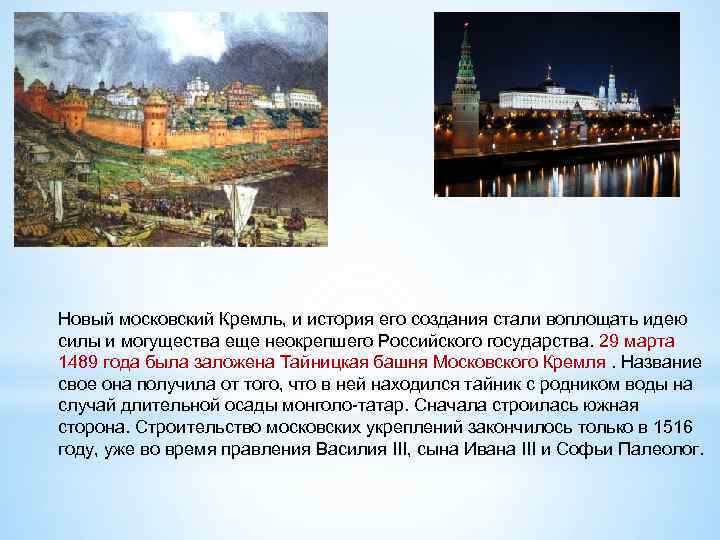 Новый московский Кремль, и история его создания стали воплощать идею силы и могущества еще неокрепшего Российского государства. 29 марта 1489 года была заложена Тайницкая башня Московского Кремля . Название свое она получила от того, что в ней находился тайник с родником воды на случай длительной осады монголо-татар. Сначала строилась южная сторона. Строительство московских укреплений закончилось только в 1516 году, уже во время правления Василия III, сына Ивана III и Софьи Палеолог.